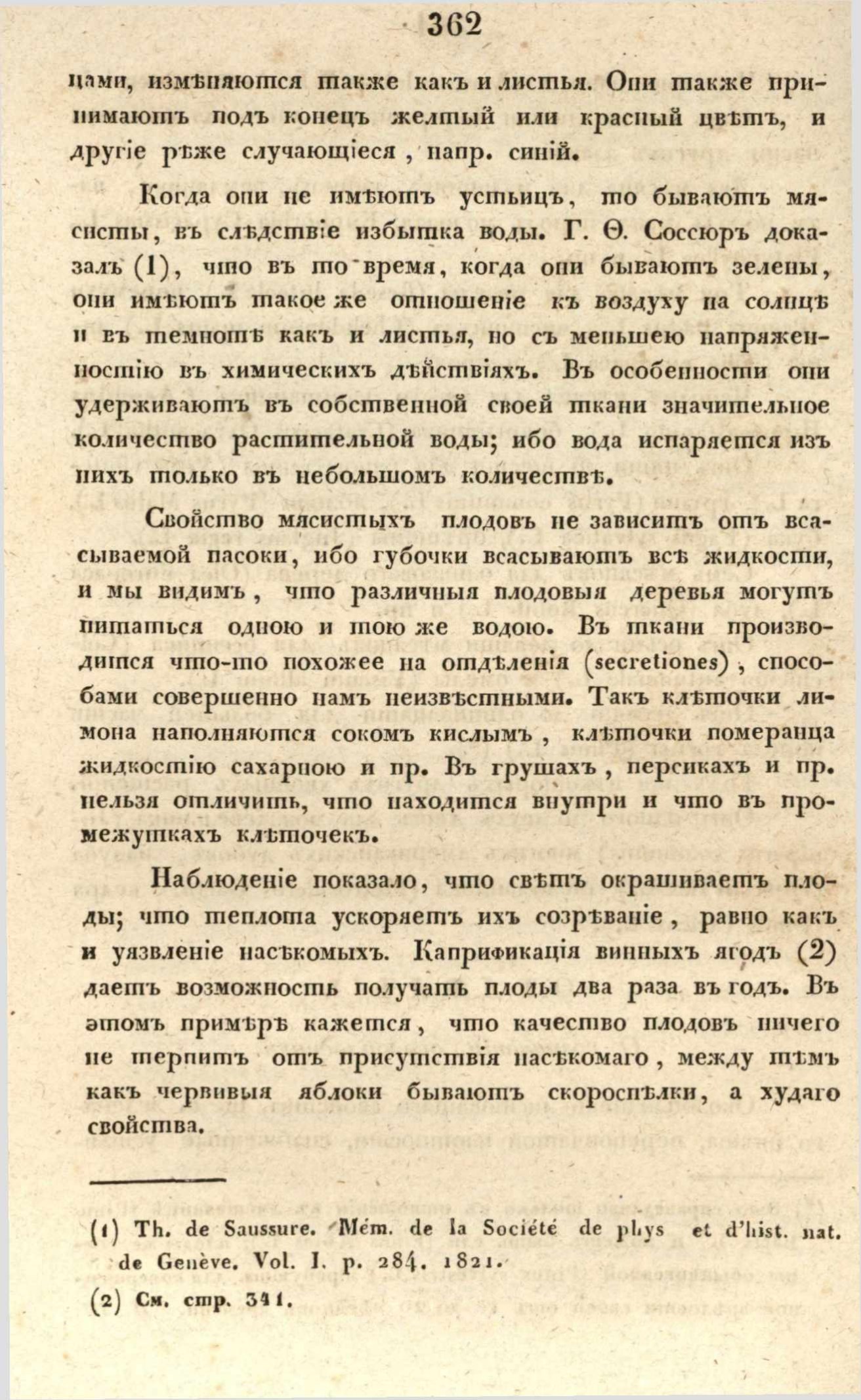 362

цами, измѣняются также какъ и листья. Они также принимаютъ подъ конецъ желтый или красный цвѣтъ, и другіе рѣже случающіеся, напр. синій.

Когда они не имѣютъ устьицъ, то бываютъ мясисты, въ слѣдствіе избытка воды. Г. Ѳ. Соссюръ доказалъ (1), что въ то время, когда они бываютъ зелены, они имѣютъ такое же отношеніе къ воздуху на солнцѣ и въ темнотѣ какъ и листья, но съ меньшею напряженностію въ химическихъ дѣйствіяхъ. Въ особенности они удерживаютъ въ собственной своей ткани значительное количество растительной воды; ибо вода испаряется изъ нихъ только въ небольшомъ количествѣ.

Свойство мясистыхъ плодовъ не зависитъ отъ всасываемой пасоки, ибо губочки всасываютъ всѣ жидкости, и мы видимъ, что различныя плодовыя деревья могутъ питаться одною и тою же водою. Въ ткани производится что-то похожее на отдѣленія (secretiones), способами совершенно намъ неизвѣстными. Такъ клѣточки лимона наполняются сокомъ кислымъ, клѣточки померанца жидкостію сахарною и пр. Въ грушахъ, персикахъ и пр. нельзя отличить, что находится внутри и что въ промежуткахъ клѣточекъ.

Наблюденіе показало, что свѣтъ окрашиваетъ плоды; что теплота ускоряетъ ихъ созрѣваніе, равно какъ и уязвленіе насѣкомыхъ. Капрификація винныхъ ягодъ (2) даетъ возможность получать плоды два раза въ годъ. Въ этомъ примѣрѣ кажется, что качество плодовъ ничего не терпитъ отъ присутствія насѣкомаго, между тѣмъ какъ червивыя яблоки бываютъ скороспѣлки, а худаго свойства.

(1) Th. de Saussure. Mém. de la Société de phys et d'hist. nat. de Genève. Vol. I. p. 284. 1821.

(2) См. стр. 341.